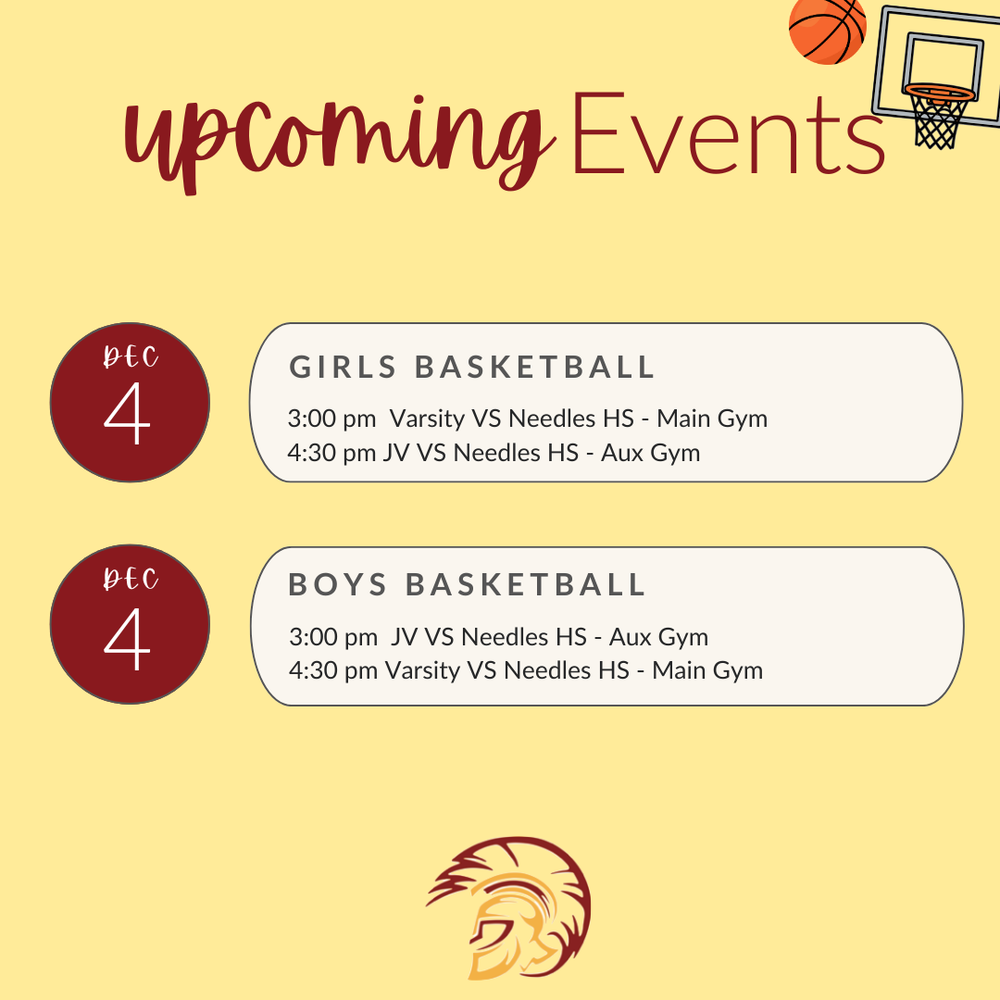 upcoming Events

DEC
4

GIRLS BASKETBALL

3:00 pm Varsity VS Needles HS - Main Gym
4:30 pm JV VS Needles HS - Aux Gym

DEC
4

BOYS BASKETBALL

3:00 pm JV VS Needles HS - Aux Gym
4:30 pm Varsity VS Needles HS - Main Gym